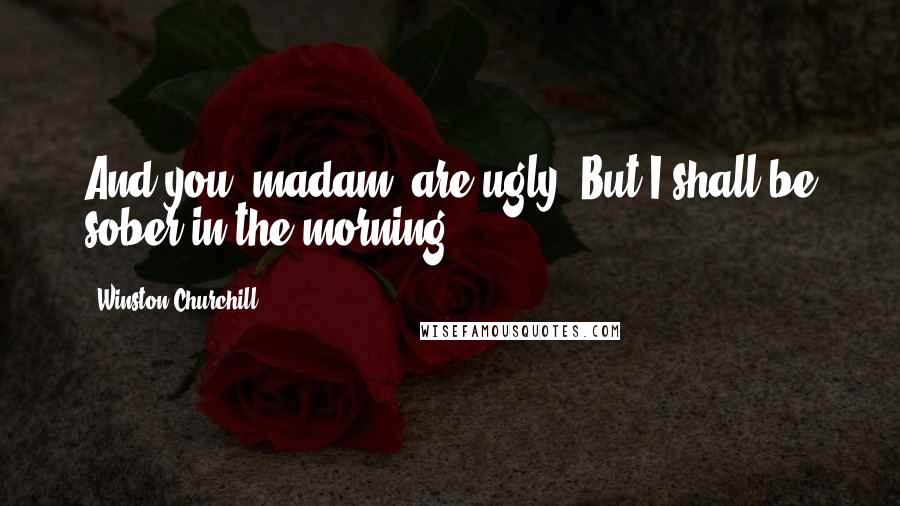 And you, madam, are ugly. But I shall be sober in the morning.

Winston Churchill

WISEFAMOUSQUOTES.COM